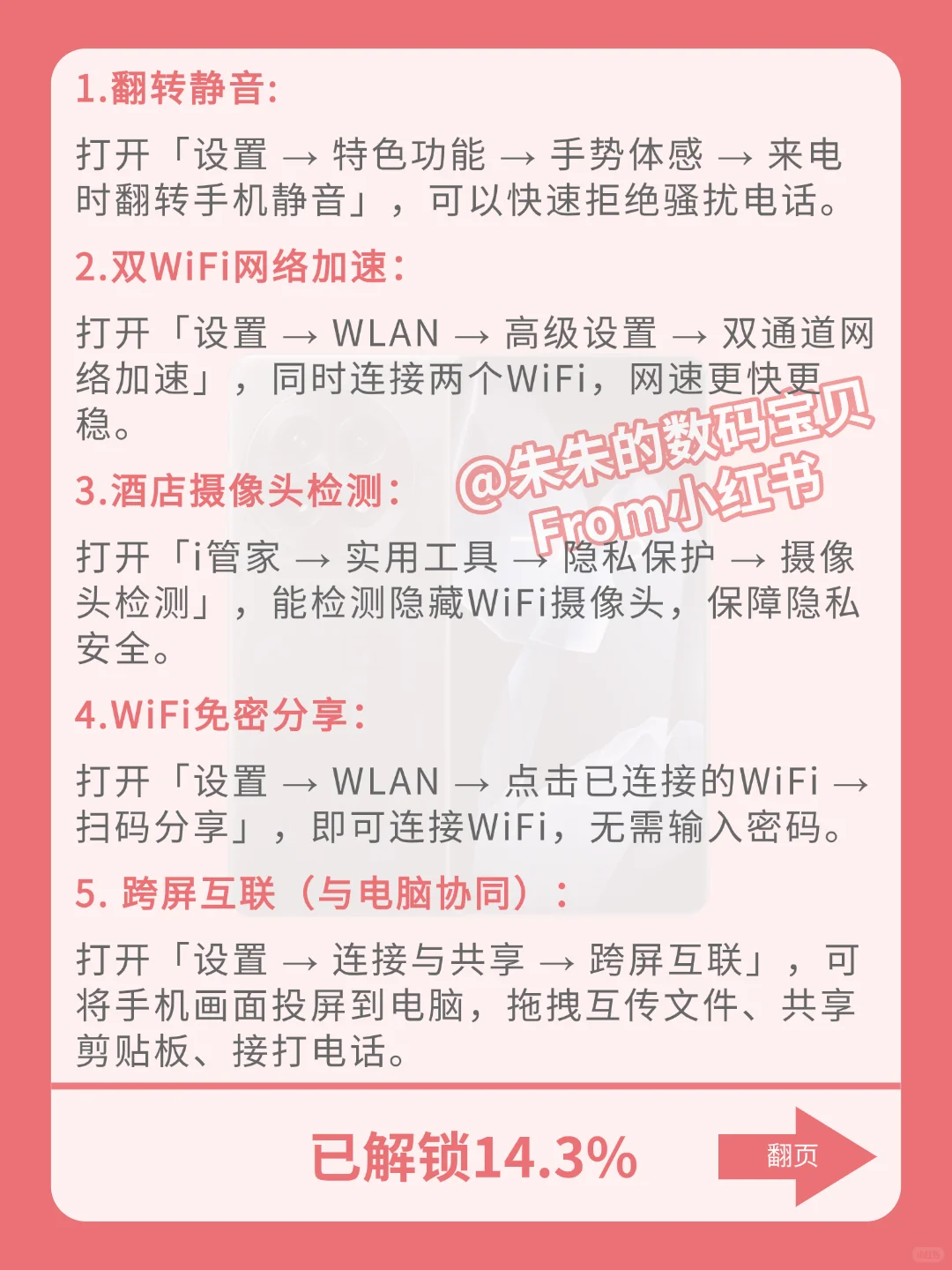 1.翻转静音:

打开「设置 → 特色功能 → 手势体感 → 来电时翻转手机静音」，可以快速拒绝骚扰电话。

2.双WiFi网络加速:

打开「设置 → WLAN → 高级设置 → 双通道网络加速」，同时连接两个WiFi，网速更快更稳。

@朱朱的数码宝贝
From小红书

3.酒店摄像头检测:

打开「i管家 → 实用工具 → 隐私保护 → 摄像头检测」，能检测隐藏WiFi摄像头，保障隐私安全。

4.WiFi免密分享:

打开「设置 → WLAN → 点击已连接的WiFi → 扫码分享」，即可连接WiFi，无需输入密码。

5. 跨屏互联（与电脑协同）:

打开「设置 → 连接与共享 → 跨屏互联」，可将手机画面投屏到电脑，拖拽互传文件、共享剪贴板、接打电话。

已解锁14.3%

翻页